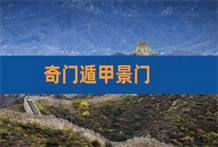 奇门遁甲景门